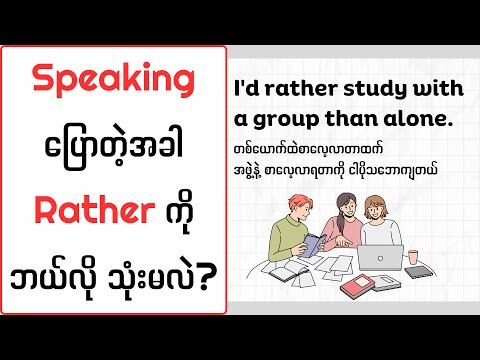 Speaking
ပြောတဲ့အခါ
Rather ကို
ဘယ်လို သုံးမလဲ?

I'd rather study with a group than alone.

တစ်ယောက်ထဲစာလေ့လာတာထက်
အဖွဲ့နဲ့ စာလေ့လာရတာကို ငါပိုသဘောကျတယ်